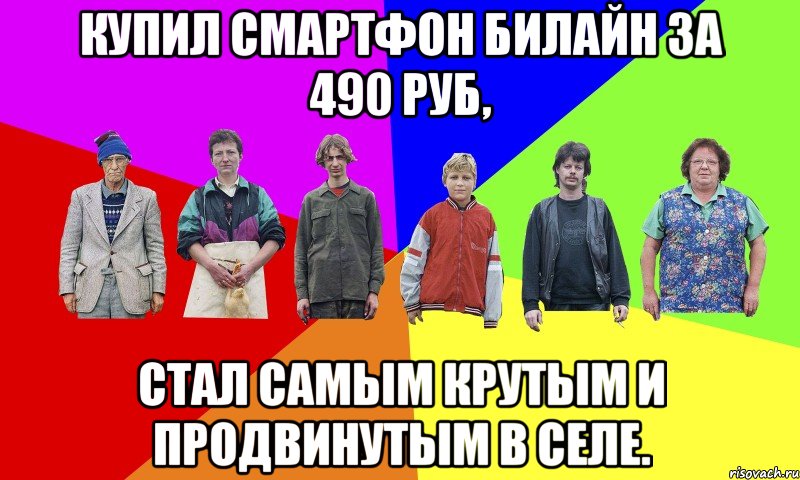 КУПИЛ СМАРТФОН БИЛАЙН ЗА 490 РУБ,

СТАЛ САМЫМ КРУТЫМ И ПРОДВИНУТЫМ В СЕЛЕ.

risovach.ru